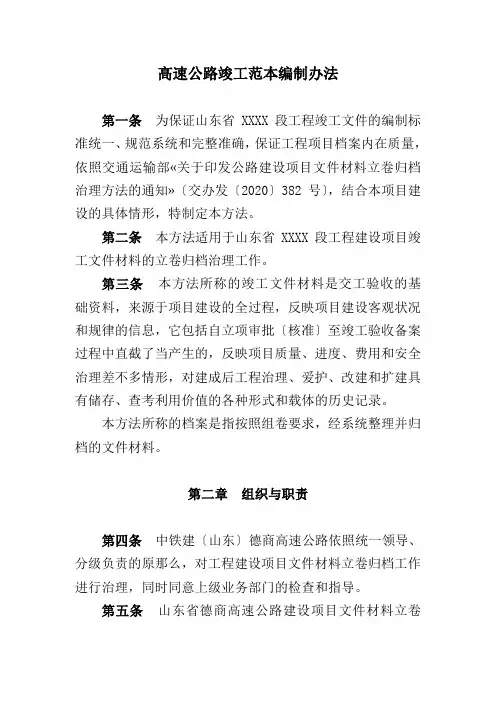 高速公路竣工范本编制办法

第一条　为保证山东省 XXXX 段工程竣工文件的编制标准统一、规范系统和完整准确，保证工程项目档案内在质量，依照交通运输部«关于印发公路建设项目文件材料立卷归档治理方法的通知»〔交办发〔2020〕382 号〕，结合本项目建设的具体情形，特制定本方法。

第二条　本方法适用于山东省 XXXX 段工程建设项目竣工文件材料的立卷归档治理工作。

第三条　本方法所称的竣工文件材料是交工验收的基础资料，来源于项目建设的全过程，反映项目建设客观状况和规律的信息，它包括自立项审批〔核准〕至竣工验收备案过程中直截了当产生的，反映项目质量、进度、费用和安全治理差不多情形，对建成后工程治理、爱护、改建和扩建具有储存、查考利用价值的各种形式和载体的历史记录。

本方法所称的档案是指按照组卷要求，经系统整理并归档的文件材料。

第二章　组织与职责

第四条　中铁建〔山东〕德商高速公路依照统一领导、分级负责的原那么，对工程建设项目文件材料立卷归档工作进行治理，同时同意上级业务部门的检查和指导。

第五条　山东省德商高速公路建设项目文件材料立卷